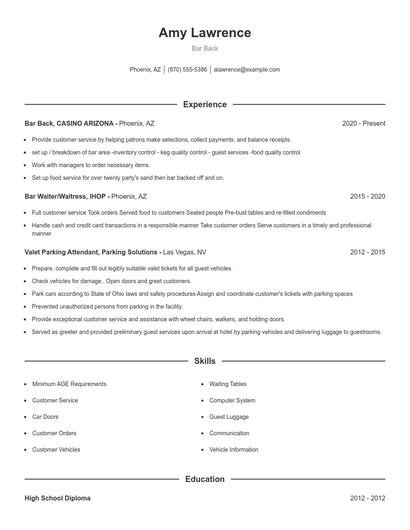 Amy Lawrence

Bar Back

Phoenix, AZ | (870) 555-5386 | alawrence@example.com

Experience

Bar Back, CASINO ARIZONA - Phoenix, AZ

2020 - Present

- Provide customer service by helping patrons make selections, collect payments, and balance receipts.
- set up / breakdown of bar area -inventory control - keg quality control - guest services -food quality control
- Work with managers to order necessary items.
- Set up food service for over twenty party's sand then bar backed off and on.

Bar Waiter/Waitress, IHOP - Phoenix, AZ

2015 - 2020

- Full customer service Took orders Served food to customers Seated people Pre-bust tables and re-filled condiments
- Handle cash and credit card transactions in a responsible manner Take customer orders Serve customers in a timely and professional manner

Valet Parking Attendant, Parking Solutions - Las Vegas, NV

2012 - 2015

- Prepare, complete and fill out legibly suitable valet tickets for all guest vehicles.
- Check vehicles for damage.. Open doors and greet customers.
- Park cars according to State of Ohio laws and safety procedures Assign and coordinate customer's tickets with parking spaces
- Prevented unauthorized persons from parking in the facility.
- Provide exceptional customer service and assistance with wheel chairs, walkers, and holding doors.
- Served as greeter and provided preliminary guest services upon arrival at hotel by parking vehicles and delivering luggage to guestrooms.

Skills

- Minimum AGE Requirements
- Customer Service
- Car Doors
- Customer Orders
- Customer Vehicles

- Waiting Tables
- Computer System
- Guest Luggage
- Communication
- Vehicle Information

Education

High School Diploma

2012 - 2012